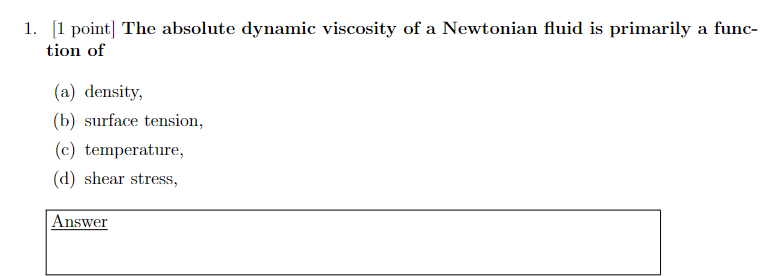 1. [1 point] The absolute dynamic viscosity of a Newtonian fluid is primarily a function of

(a) density,
(b) surface tension,
(c) temperature,
(d) shear stress,

Answer